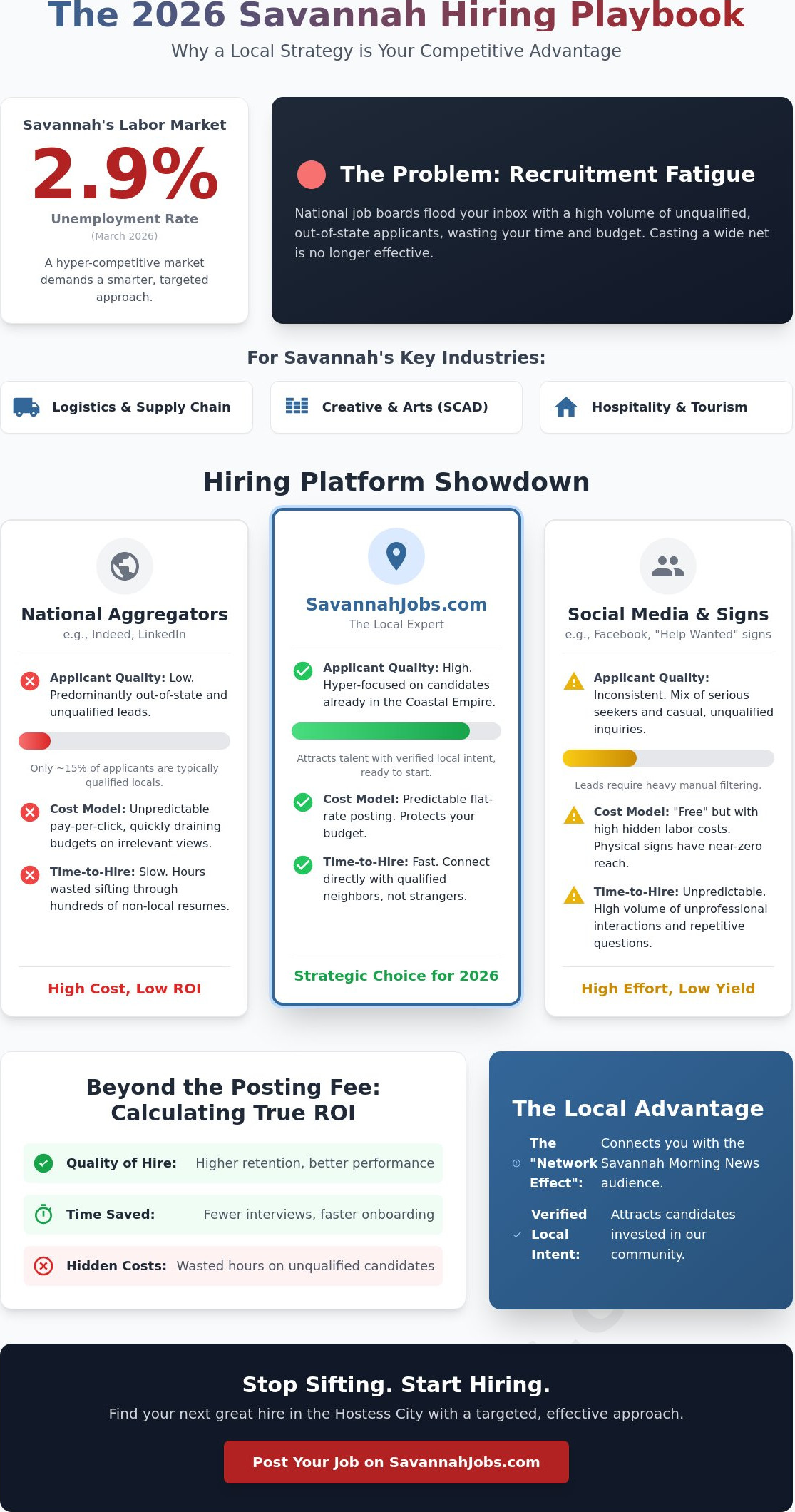 The 2026 Savannah Hiring Playbook

Why a Local Strategy is Your Competitive Advantage

Savannah's Labor Market

2.9%

Unemployment Rate

(March 2026)

A hyper-competitive market demands a smarter, targeted approach.

The Problem: Recruitment Fatigue

National job boards flood your inbox with a high volume of unqualified, out-of-state applicants, wasting your time and budget. Casting a wide net is no longer effective.

For Savannah's Key Industries:

Logistics & Supply Chain

Creative & Arts (SCAD)

Hospitality & Tourism

Hiring Platform Showdown

National Aggregators

e.g., Indeed, LinkedIn

Applicant Quality: Low. Predominantly out-of-state and unqualified leads.

Only ~15% of applicants are typically qualified locals.

Cost Model: Unpredictable pay-per-click, quickly draining budgets on irrelevant views.

Time-to-Hire: Slow. Hours wasted sifting through hundreds of non-local resumes.

High Cost, Low ROI

SavannahJobs.com

The Local Expert

Applicant Quality: High. Hyper-focused on candidates already in the Coastal Empire.

Attracts talent with verified local intent, ready to start.

Cost Model: Predictable flat-rate posting. Protects your budget.

Time-to-Hire: Fast. Connect directly with qualified neighbors, not strangers.

Strategic Choice for 2026

Social Media & Signs

e.g., Facebook, "Help Wanted" signs

Applicant Quality: Inconsistent. Mix of serious seekers and casual, unqualified inquiries.

Leads require heavy manual filtering.

Cost Model: "Free" but with high hidden labor costs. Physical signs have near-zero reach.

Time-to-Hire: Unpredictable. High volume of unprofessional interactions and repetitive questions.

High Effort, Low Yield

Beyond the Posting Fee: Calculating True ROI

Quality of Hire: Higher retention, better performance

Time Saved: Fewer interviews, faster onboarding

Hidden Costs: Wasted hours on unqualified candidates

The Local Advantage

The "Network Effect": Connects you with the Savannah Morning News audience.

Verified Local Intent: Attracts candidates invested in our community.

Stop Sifting. Start Hiring.

Find your next great hire in the Hostess City with a targeted, effective approach.

Post Your Job on SavannahJobs.com